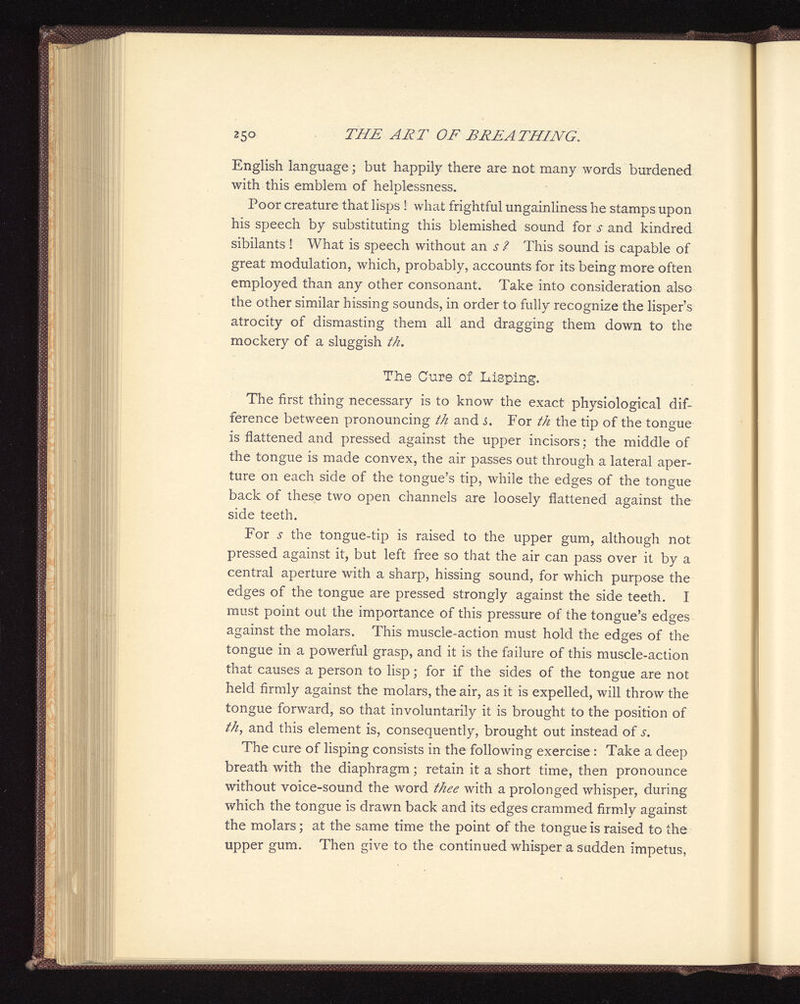 250 THE ART OF BREATHING.

English language; but happily there are not many words burdened with this emblem of helplessness.

Poor creature that lisps! what frightful ungainliness he stamps upon his speech by substituting this blemished sound for s and kindred sibilants! What is speech without an s? This sound is capable of great modulation, which, probably, accounts for its being more often employed than any other consonant. Take into consideration also the other similar hissing sounds, in order to fully recognize the lisper's atrocity of dismasting them all and dragging them down to the mockery of a sluggish th.

The Cure of Lisping.

The first thing necessary is to know the exact physiological difference between pronouncing th and s. For th the tip of the tongue is flattened and pressed against the upper incisors; the middle of the tongue is made convex, the air passes out through a lateral aperture on each side of the tongue's tip, while the edges of the tongue back of these two open channels are loosely flattened against the side teeth.

For s the tongue-tip is raised to the upper gum, although not pressed against it, but left free so that the air can pass over it by a central aperture with a sharp, hissing sound, for which purpose the edges of the tongue are pressed strongly against the side teeth. I must point out the importance of this pressure of the tongue's edges against the molars. This muscle-action must hold the edges of the tongue in a powerful grasp, and it is the failure of this muscle-action that causes a person to lisp; for if the sides of the tongue are not held firmly against the molars, the air, as it is expelled, will throw the tongue forward, so that involuntarily it is brought to the position of th, and this element is, consequently, brought out instead of s.

The cure of lisping consists in the following exercise: Take a deep breath with the diaphragm; retain it a short time, then pronounce without voice-sound the word thee with a prolonged whisper, during which the tongue is drawn back and its edges crammed firmly against the molars; at the same time the point of the tongue is raised to the upper gum. Then give to the continued whisper a sudden impetus,